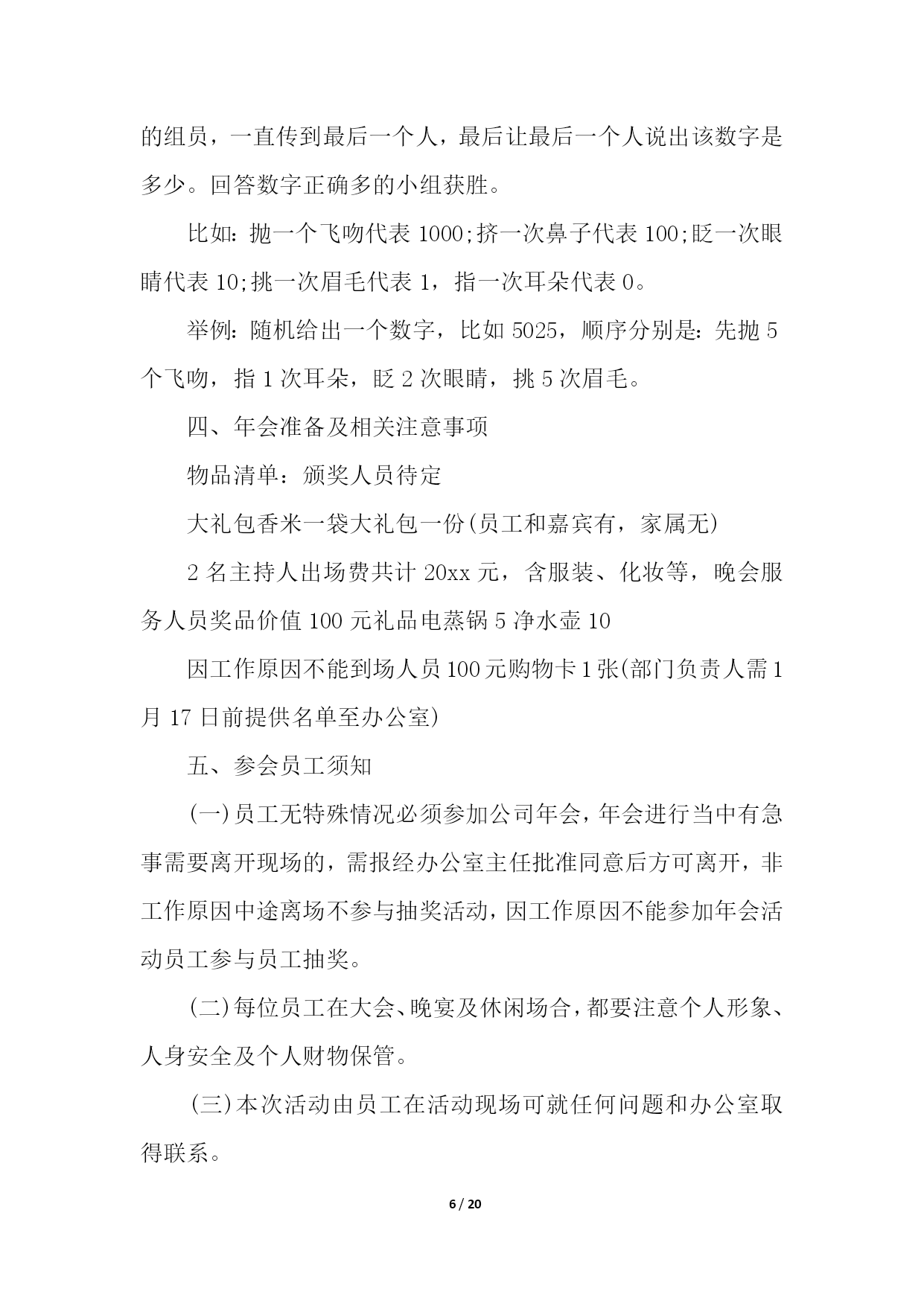 的组员，一直传到最后一个人，最后让最后一个人说出该数字是多少。回答数字正确多的小组获胜。

比如：抛一个飞吻代表 1000;挤一次鼻子代表 100;眨一次眼睛代表 10;挑一次眉毛代表 1，指一次耳朵代表 0。

举例：随机给出一个数字，比如 5025，顺序分别是：先抛 5 个飞吻，指 1 次耳朵，眨 2 次眼睛，挑 5 次眉毛。

四、年会准备及相关注意事项

物品清单：颁奖人员待定

大礼包香米一袋大礼包一份(员工和嘉宾有，家属无)

2 名主持人出场费共计 20xx 元，含服装、化妆等，晚会服务人员奖品价值 100 元礼品电蒸锅 5 净水壶 10

因工作原因不能到场人员 100 元购物卡 1 张(部门负责人需 1 月 17 日前提供名单至办公室)

五、参会员工须知

(一)员工无特殊情况必须参加公司年会，年会进行当中有急事需要离开现场的，需报经办公室主任批准同意后方可离开，非工作原因中途离场不参与抽奖活动，因工作原因不能参加年会活动员工参与员工抽奖。

(二)每位员工在大会、晚宴及休闲场合，都要注意个人形象、人身安全及个人财物保管。

(三)本次活动由员工在活动现场可就任何问题和办公室取得联系。

6 / 20